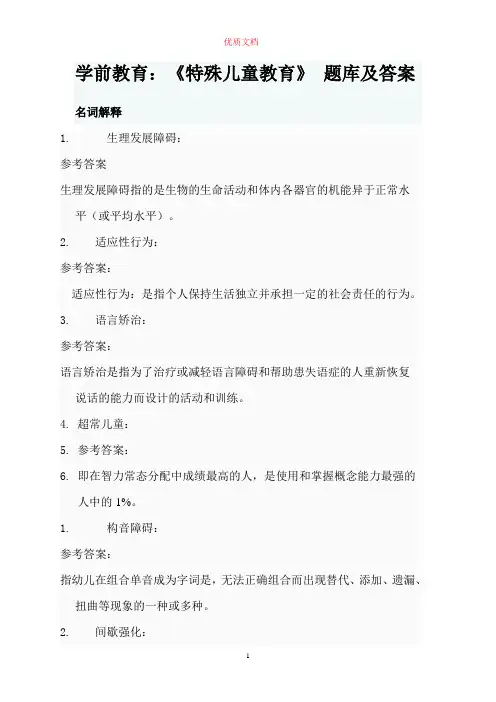 优质文档

学前教育：《特殊儿童教育》 题库及答案

名词解释

1. 生理发展障碍：

参考答案

生理发展障碍指的是生物的生命活动和体内各器官的机能异于正常水平（或平均水平）。

2. 适应性行为：

参考答案：

适应性行为：是指个人保持生活独立并承担一定的社会责任的行为。

3. 语言矫治：

参考答案：

语言矫治是指为了治疗或减轻语言障碍和帮助患失语症的人重新恢复说话的能力而设计的活动和训练。

4. 超常儿童：

5. 参考答案：

6. 即在智力常态分配中成绩最高的人，是使用和掌握概念能力最强的人中的 1%。

1. 构音障碍：

参考答案：

指幼儿在组合单音成为字词是，无法正确组合而出现替代、添加、遗漏、扭曲等现象的一种或多种。

2. 间歇强化：

1